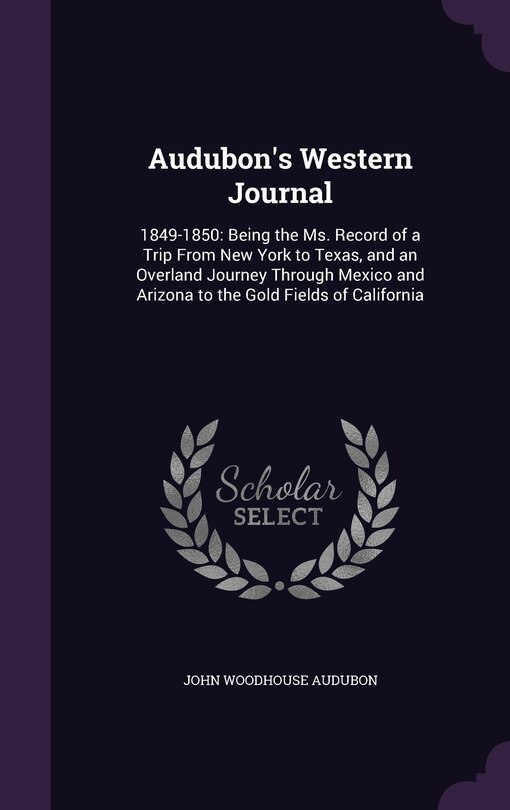 Audubon's Western Journal

1849-1850: Being the Ms. Record of a Trip From New York to Texas, and an Overland Journey Through Mexico and Arizona to the Gold Fields of California

Scholar SELECT

JOHN WOODHOUSE AUDUBON